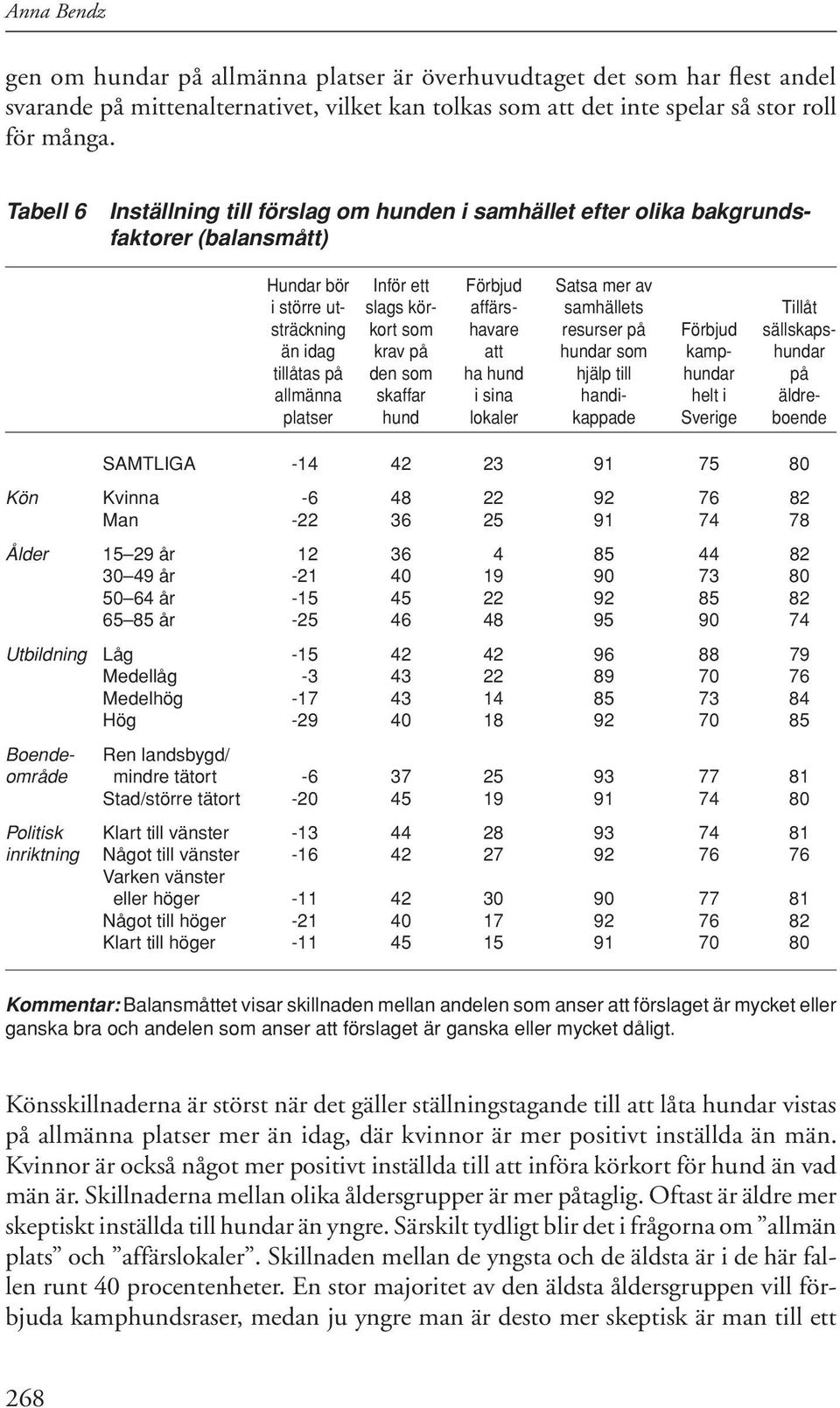 Anna Bendz

gen om hundar på allmänna platser är överhuvudtaget det som har flest andel svarande på mittenalternativet, vilket kan tolkas som att det inte spelar så stor roll för många.

Tabell 6 Inställning till förslag om hunden i samhället efter olika bakgrundsfaktorer (balansmått)

| | | Hundar bör i större utsträckning än idag tillåtas på allmänna platser | Inför ett slags körkort som krav på den som skaffar hund | Förbjud affärshavare att ha hund i sina lokaler | Satsa mer av samhällets resurser på hundar som hjälp till handikappade | Förbjud kamphundar helt i Sverige | Tillåt sällskapshundar på äldreboende |
|---|---|---|---|---|---|---|---|
| | SAMTLIGA | -14 | 42 | 23 | 91 | 75 | 80 |
| Kön | Kvinna | -6 | 48 | 22 | 92 | 76 | 82 |
| | Man | -22 | 36 | 25 | 91 | 74 | 78 |
| Ålder | 15–29 år | 12 | 36 | 4 | 85 | 44 | 82 |
| | 30–49 år | -21 | 40 | 19 | 90 | 73 | 80 |
| | 50–64 år | -15 | 45 | 22 | 92 | 85 | 82 |
| | 65–85 år | -25 | 46 | 48 | 95 | 90 | 74 |
| Utbildning | Låg | -15 | 42 | 42 | 96 | 88 | 79 |
| | Medellåg | -3 | 43 | 22 | 89 | 70 | 76 |
| | Medelhög | -17 | 43 | 14 | 85 | 73 | 84 |
| | Hög | -29 | 40 | 18 | 92 | 70 | 85 |
| Boendeområde | Ren landsbygd/ mindre tätort | -6 | 37 | 25 | 93 | 77 | 81 |
| | Stad/större tätort | -20 | 45 | 19 | 91 | 74 | 80 |
| Politisk inriktning | Klart till vänster | -13 | 44 | 28 | 93 | 74 | 81 |
| | Något till vänster | -16 | 42 | 27 | 92 | 76 | 76 |
| | Varken vänster eller höger | -11 | 42 | 30 | 90 | 77 | 81 |
| | Något till höger | -21 | 40 | 17 | 92 | 76 | 82 |
| | Klart till höger | -11 | 45 | 15 | 91 | 70 | 80 |

Kommentar: Balansmåttet visar skillnaden mellan andelen som anser att förslaget är mycket eller ganska bra och andelen som anser att förslaget är ganska eller mycket dåligt.

Könsskillnaderna är störst när det gäller ställningstagande till att låta hundar vistas på allmänna platser mer än idag, där kvinnor är mer positivt inställda än män. Kvinnor är också något mer positivt inställda till att införa körkort för hund än vad män är. Skillnaderna mellan olika åldersgrupper är mer påtaglig. Oftast är äldre mer skeptiskt inställda till hundar än yngre. Särskilt tydligt blir det i frågorna om ”allmän plats” och ”affärslokaler”. Skillnaden mellan de yngsta och de äldsta är i de här fallen runt 40 procentenheter. En stor majoritet av den äldsta åldersgruppen vill förbjuda kamphundsraser, medan ju yngre man är desto mer skeptisk är man till ett

268